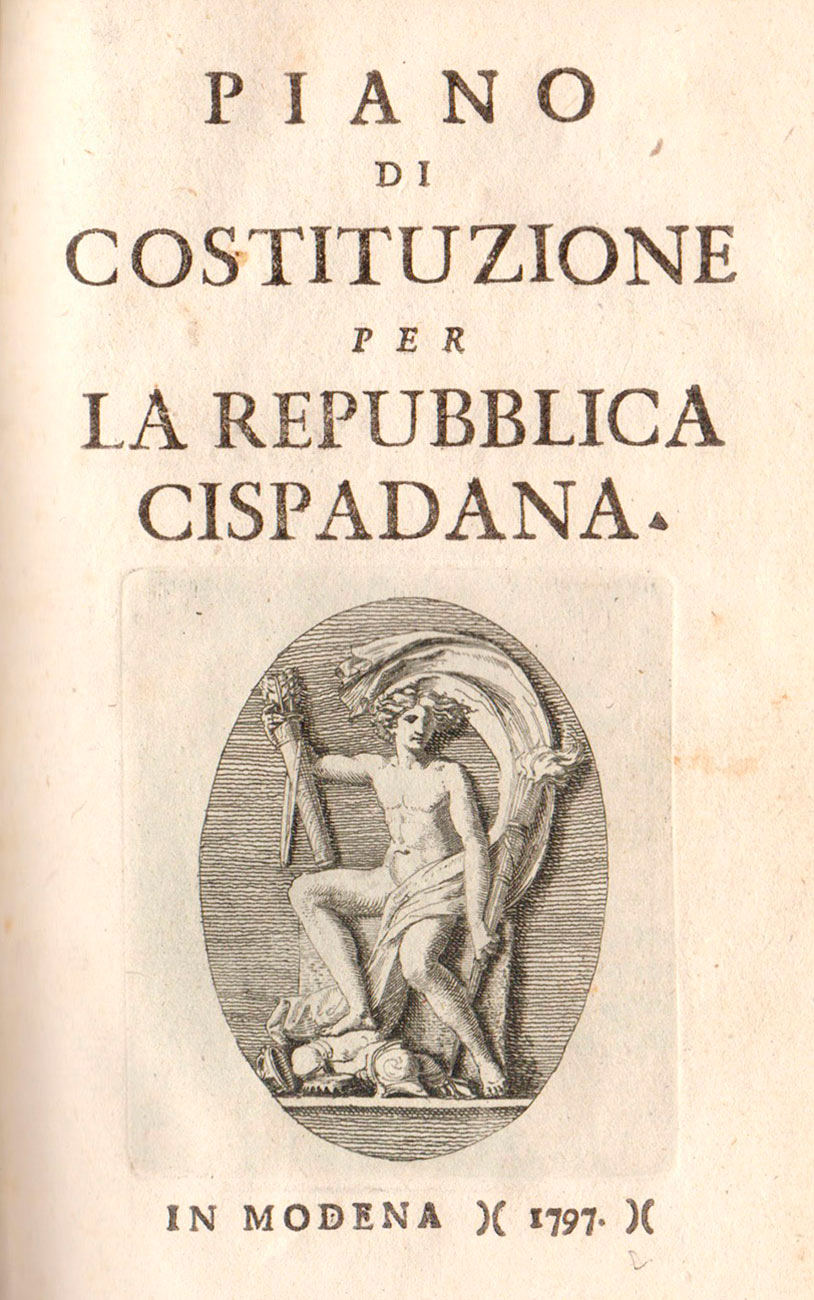 PIANO
DI
COSTITUZIONE
PER
LA REPUBBLICA
CISPADANA.

IN MODENA )( 1797. )(